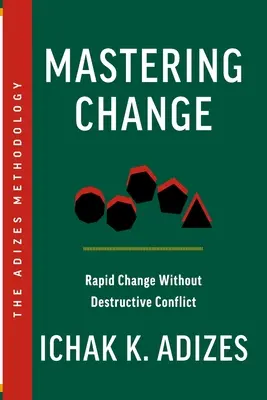 THE ADIZES METHODOLOGY

MASTERING CHANGE

Rapid Change Without Destructive Conflict

ICHAK K. ADIZES